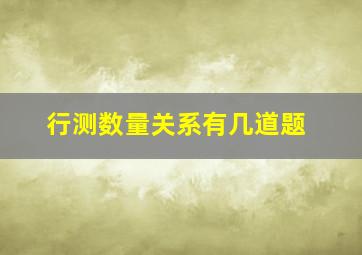 行测数量关系有几道题